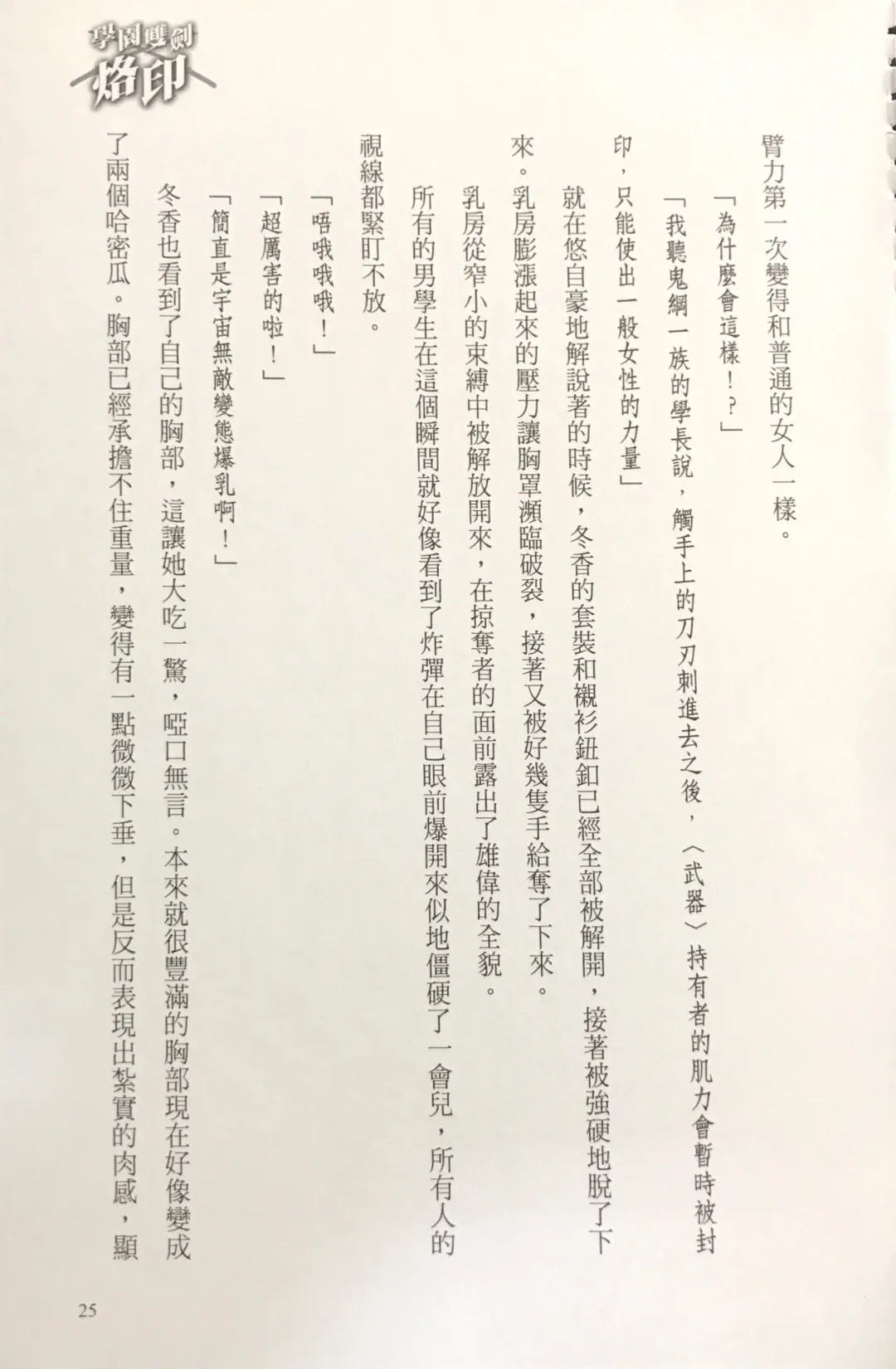 學園雙劍
烙印

臂力第一次變得和普通的女人一樣。

「為什麼會這樣！？」

「我聽鬼綱一族的學長說，觸手上的刀刃刺進去之後，〈武器〉持有者的肌力會暫時被封印，只能使出一般女性的力量」

就在悠自豪地解說著的時候，冬香的套裝和襯衫鈕釦已經全部被解開，接著被強硬地脫了下來。乳房膨漲起來的壓力讓胸罩瀕臨破裂，接著又被好幾隻手給奪了下來。

乳房從窄小的束縛中被解放開來，在掠奪者的面前露出了雄偉的全貌。

所有的男學生在這個瞬間就好像看到了炸彈在自己眼前爆開來似地僵硬了一會兒，所有人的視線都緊盯不放。

「唔哦哦哦！」

「超厲害的啦！」

「簡直是宇宙無敵變態爆乳啊！」

冬香也看到了自己的胸部，這讓她大吃一驚，啞口無言。本來就很豐滿的胸部現在好像變成了兩個哈密瓜。胸部已經承擔不住重量，變得有一點微微下垂，但是反而表現出紮實的肉感，顯

25